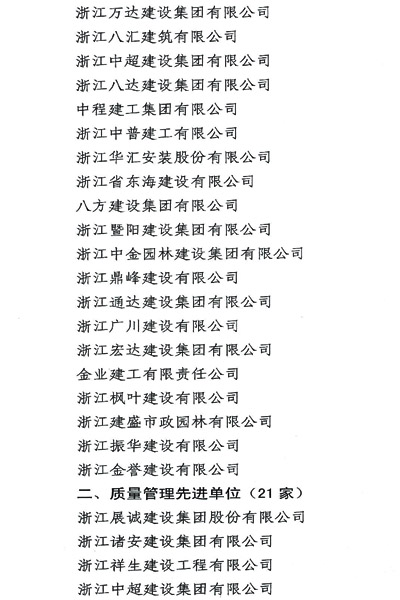 浙江万达建设集团有限公司

浙江八汇建筑有限公司

浙江中超建设集团有限公司

浙江八达建设集团有限公司

中程建工集团有限公司

浙江中普建工有限公司

浙江华汇安装股份有限公司

浙江省东海建设有限公司

八方建设集团有限公司

浙江暨阳建设集团有限公司

浙江中金园林建设集团有限公司

浙江鼎峰建设有限公司

浙江通达建设集团有限公司

浙江广川建设有限公司

浙江宏达建设集团有限公司

金业建工有限责任公司

浙江枫叶建设有限公司

浙江建盛市政园林有限公司

浙江振华建设有限公司

浙江金誉建设有限公司

二、质量管理先进单位（21 家）

浙江展诚建设集团股份有限公司

浙江诸安建设集团有限公司

浙江祥生建设工程有限公司

浙江中超建设集团有限公司